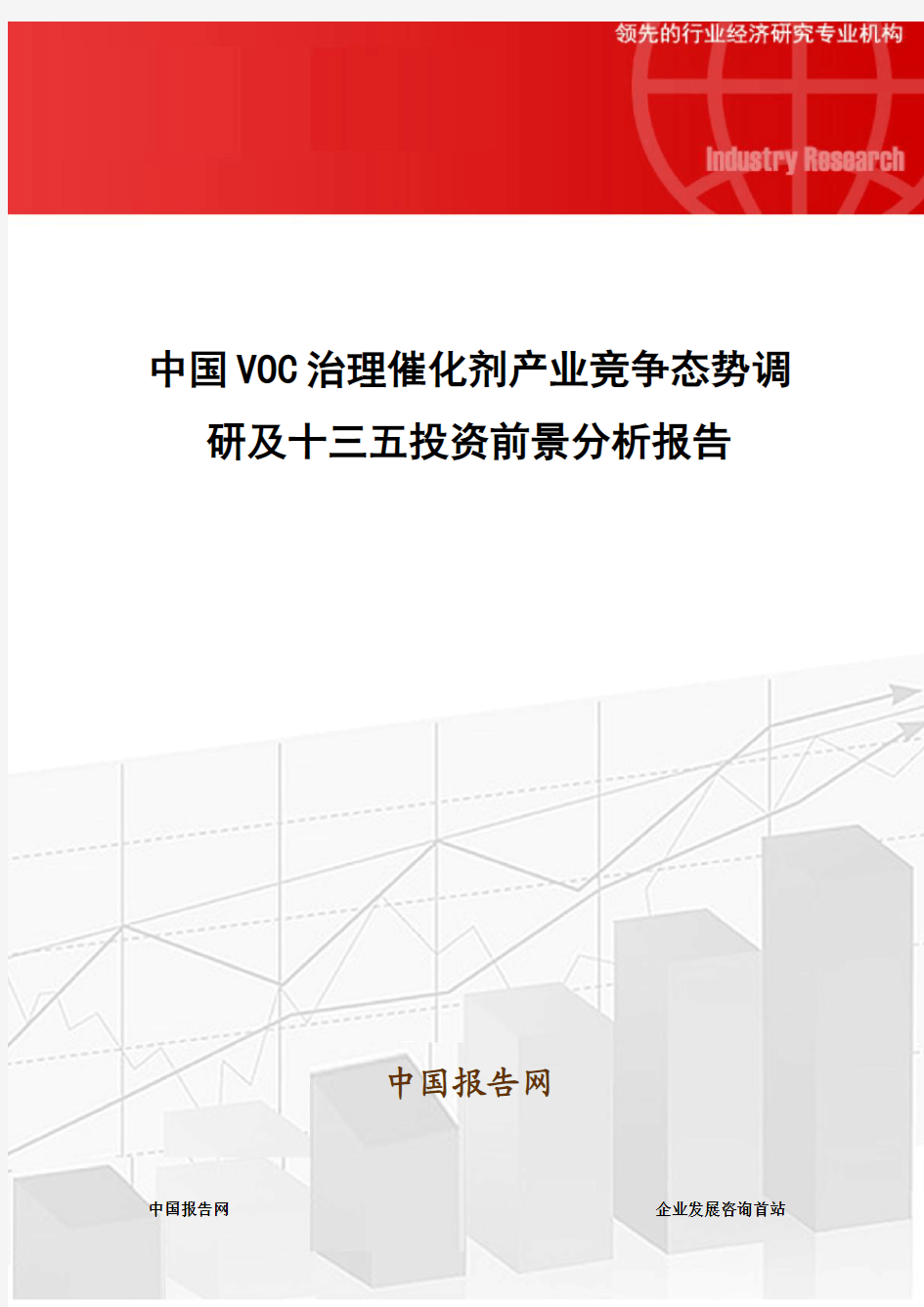 领先的行业经济研究专业机构

Industry Research

中国VOC治理催化剂产业竞争态势调研及十三五投资前景分析报告

中国报告网

中国报告网

企业发展咨询首站